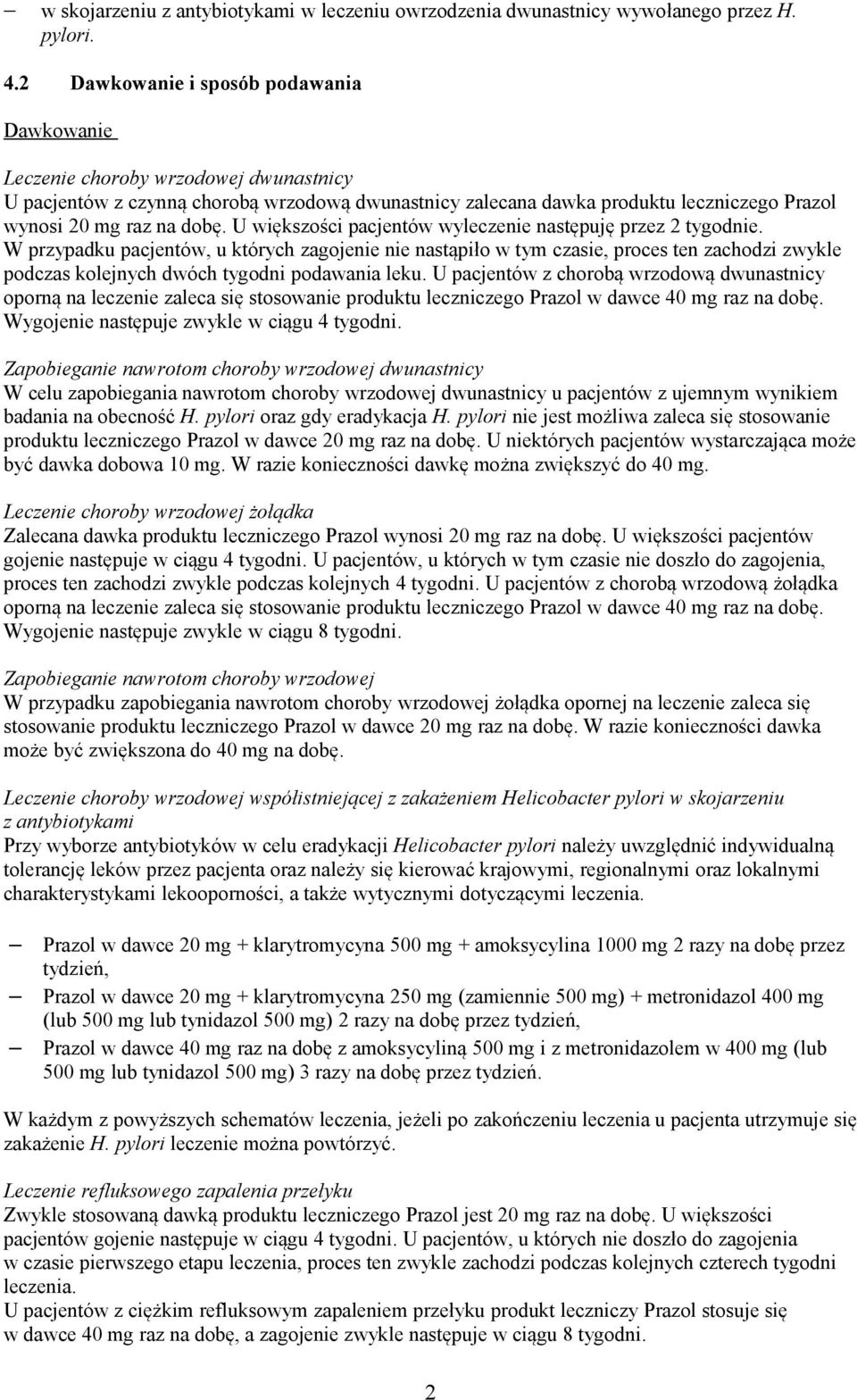 – w skojarzeniu z antybiotykami w leczeniu owrzodzenia dwunastnicy wywołanego przez H. pylori.

4.2 Dawkowanie i sposób podawania

Dawkowanie

Leczenie choroby wrzodowej dwunastnicy
U pacjentów z czynną chorobą wrzodową dwunastnicy zalecana dawka produktu leczniczego Prazol wynosi 20 mg raz na dobę. U większości pacjentów wyleczenie następuję przez 2 tygodnie. W przypadku pacjentów, u których zagojenie nie nastąpiło w tym czasie, proces ten zachodzi zwykle podczas kolejnych dwóch tygodni podawania leku. U pacjentów z chorobą wrzodową dwunastnicy oporną na leczenie zaleca się stosowanie produktu leczniczego Prazol w dawce 40 mg raz na dobę. Wygojenie następuje zwykle w ciągu 4 tygodni.

Zapobieganie nawrotom choroby wrzodowej dwunastnicy
W celu zapobiegania nawrotom choroby wrzodowej dwunastnicy u pacjentów z ujemnym wynikiem badania na obecność H. pylori oraz gdy eradykacja H. pylori nie jest możliwa zaleca się stosowanie produktu leczniczego Prazol w dawce 20 mg raz na dobę. U niektórych pacjentów wystarczająca może być dawka dobowa 10 mg. W razie konieczności dawkę można zwiększyć do 40 mg.

Leczenie choroby wrzodowej żołądka
Zalecana dawka produktu leczniczego Prazol wynosi 20 mg raz na dobę. U większości pacjentów gojenie następuje w ciągu 4 tygodni. U pacjentów, u których w tym czasie nie doszło do zagojenia, proces ten zachodzi zwykle podczas kolejnych 4 tygodni. U pacjentów z chorobą wrzodową żołądka oporną na leczenie zaleca się stosowanie produktu leczniczego Prazol w dawce 40 mg raz na dobę. Wygojenie następuje zwykle w ciągu 8 tygodni.

Zapobieganie nawrotom choroby wrzodowej
W przypadku zapobiegania nawrotom choroby wrzodowej żołądka opornej na leczenie zaleca się stosowanie produktu leczniczego Prazol w dawce 20 mg raz na dobę. W razie konieczności dawka może być zwiększona do 40 mg na dobę.

Leczenie choroby wrzodowej współistniejącej z zakażeniem Helicobacter pylori w skojarzeniu z antybiotykami
Przy wyborze antybiotyków w celu eradykacji Helicobacter pylori należy uwzględnić indywidualną tolerancję leków przez pacjenta oraz należy się kierować krajowymi, regionalnymi oraz lokalnymi charakterystykami lekooporności, a także wytycznymi dotyczącymi leczenia.

– Prazol w dawce 20 mg + klarytromycyna 500 mg + amoksycylina 1000 mg 2 razy na dobę przez tydzień,
– Prazol w dawce 20 mg + klarytromycyna 250 mg (zamiennie 500 mg) + metronidazol 400 mg (lub 500 mg lub tynidazol 500 mg) 2 razy na dobę przez tydzień,
– Prazol w dawce 40 mg raz na dobę z amoksycyliną 500 mg i z metronidazolem w 400 mg (lub 500 mg lub tynidazol 500 mg) 3 razy na dobę przez tydzień.

W każdym z powyższych schematów leczenia, jeżeli po zakończeniu leczenia u pacjenta utrzymuje się zakażenie H. pylori leczenie można powtórzyć.

Leczenie refluksowego zapalenia przełyku
Zwykle stosowaną dawką produktu leczniczego Prazol jest 20 mg raz na dobę. U większości pacjentów gojenie następuje w ciągu 4 tygodni. U pacjentów, u których nie doszło do zagojenia w czasie pierwszego etapu leczenia, proces ten zwykle zachodzi podczas kolejnych czterech tygodni leczenia.
U pacjentów z ciężkim refluksowym zapaleniem przełyku produkt leczniczy Prazol stosuje się w dawce 40 mg raz na dobę, a zagojenie zwykle następuje w ciągu 8 tygodni.

2